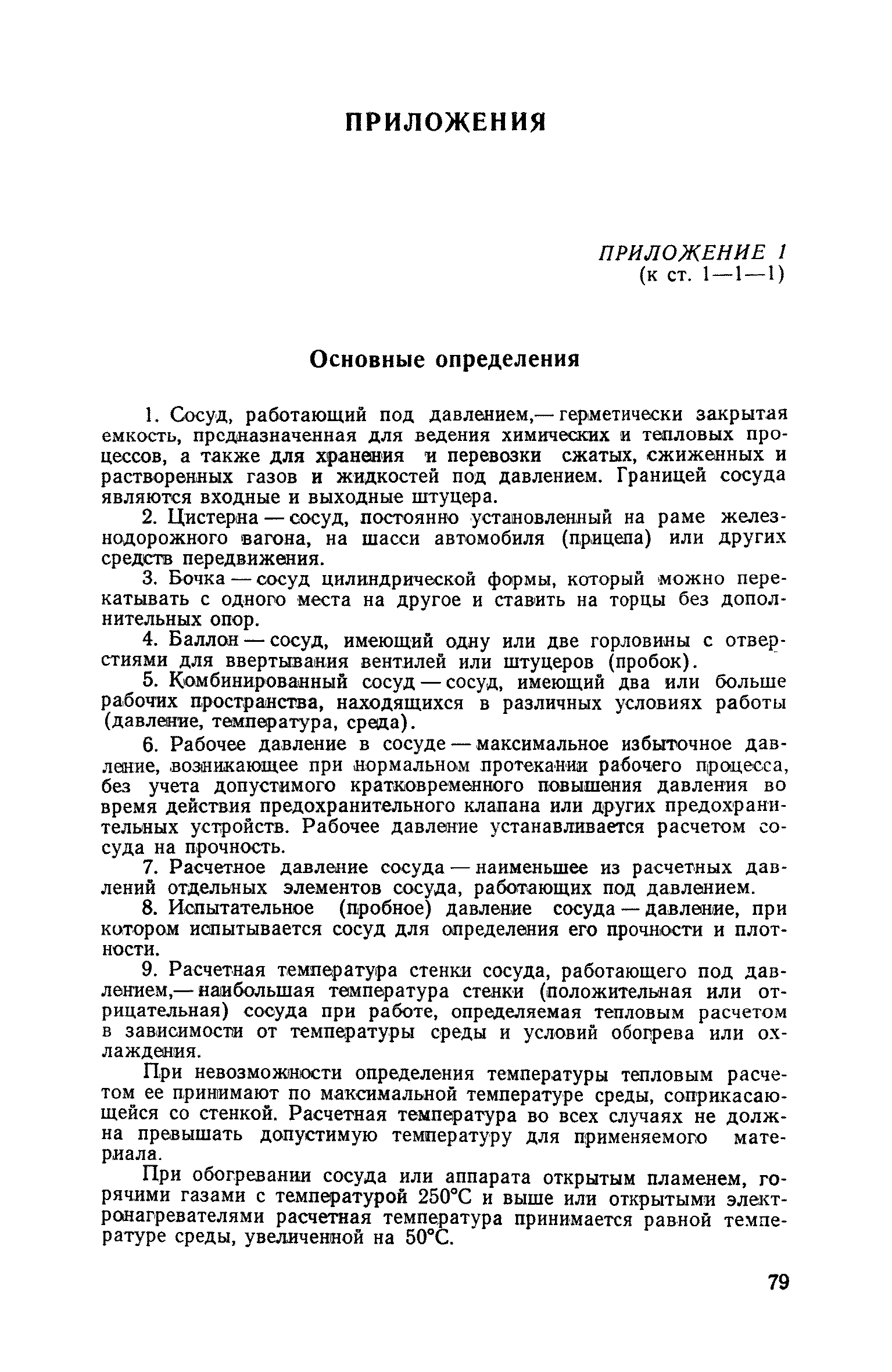 ПРИЛОЖЕНИЯ

ПРИЛОЖЕНИЕ 1
(к ст. 1—1—1)

Основные определения

1. Сосуд, работающий под давлением,— герметически закрытая емкость, предназначенная для ведения химических и тепловых процессов, а также для хранения и перевозки сжатых, сжиженных и растворенных газов и жидкостей под давлением. Границей сосуда являются входные и выходные штуцера.

2. Цистерна — сосуд, постоянно установленный на раме железнодорожного вагона, на шасси автомобиля (прицепа) или других средств передвижения.

3. Бочка — сосуд цилиндрической формы, который можно перекатывать с одного места на другое и ставить на торцы без дополнительных опор.

4. Баллон — сосуд, имеющий одну или две горловины с отверстиями для ввертывания вентилей или штуцеров (пробок).

5. Комбинированный сосуд — сосуд, имеющий два или больше рабочих пространства, находящихся в различных условиях работы (давление, температура, среда).

6. Рабочее давление в сосуде — максимальное избыточное давление, возникающее при нормальном протекании рабочего процесса, без учета допустимого кратковременного повышения давления во время действия предохранительного клапана или других предохранительных устройств. Рабочее давление устанавливается расчетом сосуда на прочность.

7. Расчетное давление сосуда — наименьшее из расчетных давлений отдельных элементов сосуда, работающих под давлением.

8. Испытательное (пробное) давление сосуда — давление, при котором испытывается сосуд для определения его прочности и плотности.

9. Расчетная температура стенки сосуда, работающего под давлением,— наибольшая температура стенки (положительная или отрицательная) сосуда при работе, определяемая тепловым расчетом в зависимости от температуры среды и условий обогрева или охлаждения.

При невозможности определения температуры тепловым расчетом ее принимают по максимальной температуре среды, соприкасающейся со стенкой. Расчетная температура во всех случаях не должна превышать допустимую температуру для применяемого материала.

При обогревании сосуда или аппарата открытым пламенем, горячими газами с температурой 250°С и выше или открытыми электронагревателями расчетная температура принимается равной температуре среды, увеличенной на 50°С.

79